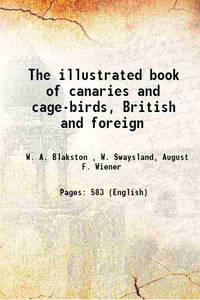 The illustrated book of canaries and cage-birds, British and foreign

W. A. Blakston , W. Swaysland, August F. Wiener

Pages: 583 (English)